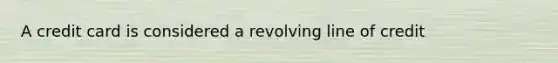 A credit card is considered a revolving line of credit